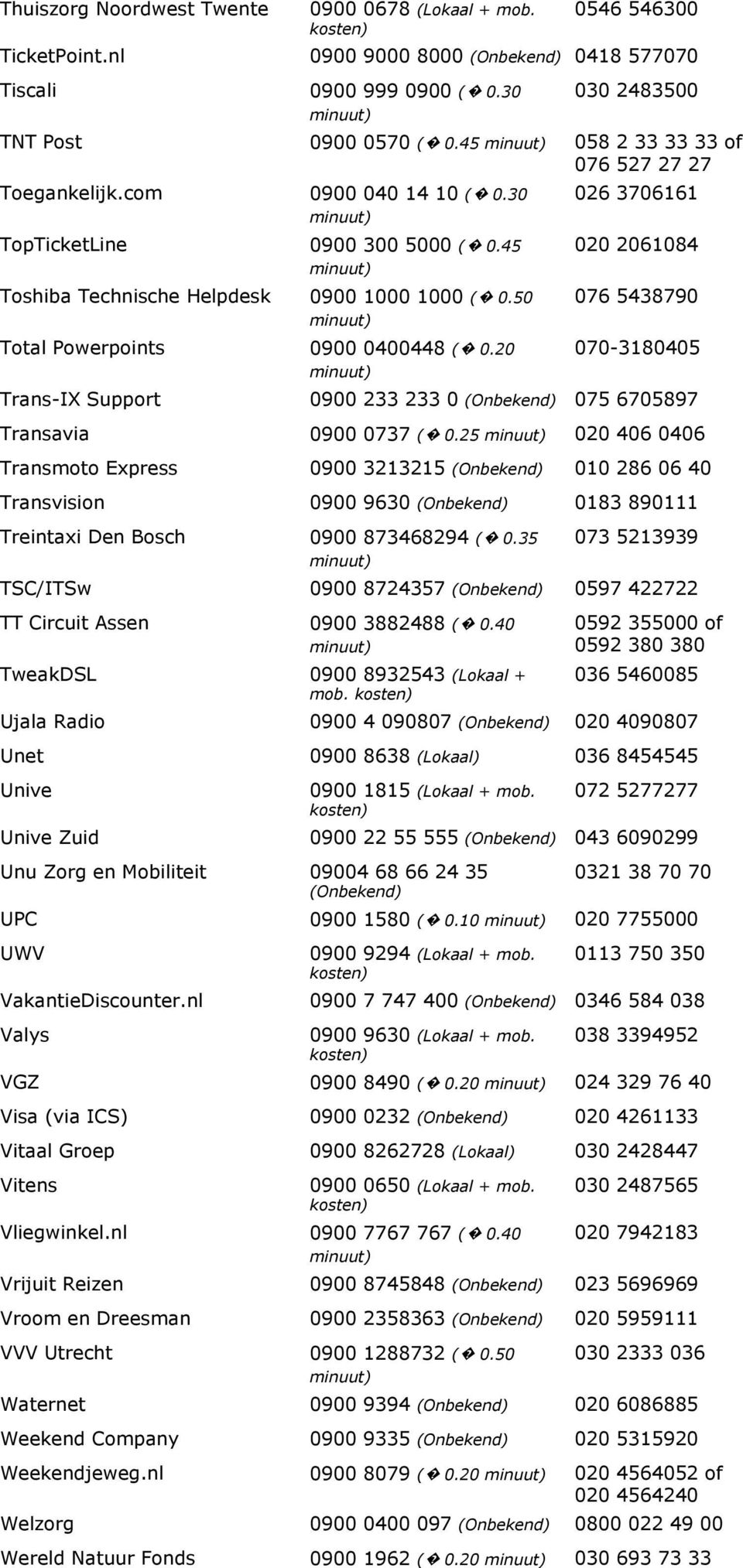 | | | |
|---|---|---|
| Thuiszorg Noordwest Twente | 0900 0678 (Lokaal + mob. kosten) | 0546 546300 |
| TicketPoint.nl | 0900 9000 8000 (Onbekend) | 0418 577070 |
| Tiscali | 0900 999 0900 (� 0.30 minuut) | 030 2483500 |
| TNT Post | 0900 0570 (� 0.45 minuut) | 058 2 33 33 33 of 076 527 27 27 |
| Toegankelijk.com | 0900 040 14 10 (� 0.30 minuut) | 026 3706161 |
| TopTicketLine | 0900 300 5000 (� 0.45 minuut) | 020 2061084 |
| Toshiba Technische Helpdesk | 0900 1000 1000 (� 0.50 minuut) | 076 5438790 |
| Total Powerpoints | 0900 0400448 (� 0.20 minuut) | 070-3180405 |
| Trans-IX Support | 0900 233 233 0 (Onbekend) | 075 6705897 |
| Transavia | 0900 0737 (� 0.25 minuut) | 020 406 0406 |
| Transmoto Express | 0900 3213215 (Onbekend) | 010 286 06 40 |
| Transvision | 0900 9630 (Onbekend) | 0183 890111 |
| Treintaxi Den Bosch | 0900 873468294 (� 0.35 minuut) | 073 5213939 |
| TSC/ITSw | 0900 8724357 (Onbekend) | 0597 422722 |
| TT Circuit Assen | 0900 3882488 (� 0.40 minuut) | 0592 355000 of 0592 380 380 |
| TweakDSL | 0900 8932543 (Lokaal + mob. kosten) | 036 5460085 |
| Ujala Radio | 0900 4 090807 (Onbekend) | 020 4090807 |
| Unet | 0900 8638 (Lokaal) | 036 8454545 |
| Unive | 0900 1815 (Lokaal + mob. kosten) | 072 5277277 |
| Unive Zuid | 0900 22 55 555 (Onbekend) | 043 6090299 |
| Unu Zorg en Mobiliteit | 09004 68 66 24 35 (Onbekend) | 0321 38 70 70 |
| UPC | 0900 1580 (� 0.10 minuut) | 020 7755000 |
| UWV | 0900 9294 (Lokaal + mob. kosten) | 0113 750 350 |
| VakantieDiscounter.nl | 0900 7 747 400 (Onbekend) | 0346 584 038 |
| Valys | 0900 9630 (Lokaal + mob. kosten) | 038 3394952 |
| VGZ | 0900 8490 (� 0.20 minuut) | 024 329 76 40 |
| Visa (via ICS) | 0900 0232 (Onbekend) | 020 4261133 |
| Vitaal Groep | 0900 8262728 (Lokaal) | 030 2428447 |
| Vitens | 0900 0650 (Lokaal + mob. kosten) | 030 2487565 |
| Vliegwinkel.nl | 0900 7767 767 (� 0.40 minuut) | 020 7942183 |
| Vrijuit Reizen | 0900 8745848 (Onbekend) | 023 5696969 |
| Vroom en Dreesman | 0900 2358363 (Onbekend) | 020 5959111 |
| VVV Utrecht | 0900 1288732 (� 0.50 minuut) | 030 2333 036 |
| Waternet | 0900 9394 (Onbekend) | 020 6086885 |
| Weekend Company | 0900 9335 (Onbekend) | 020 5315920 |
| Weekendjeweg.nl | 0900 8079 (� 0.20 minuut) | 020 4564052 of 020 4564240 |
| Welzorg | 0900 0400 097 (Onbekend) | 0800 022 49 00 |
| Wereld Natuur Fonds | 0900 1962 (� 0.20 minuut) | 030 693 73 33 |